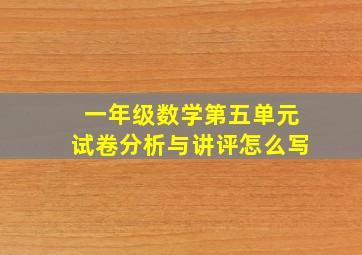 一年级数学第五单元
试卷分析与讲评怎么写